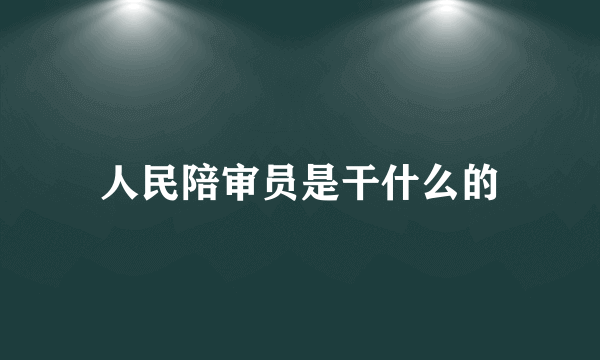 人民陪审员是干什么的